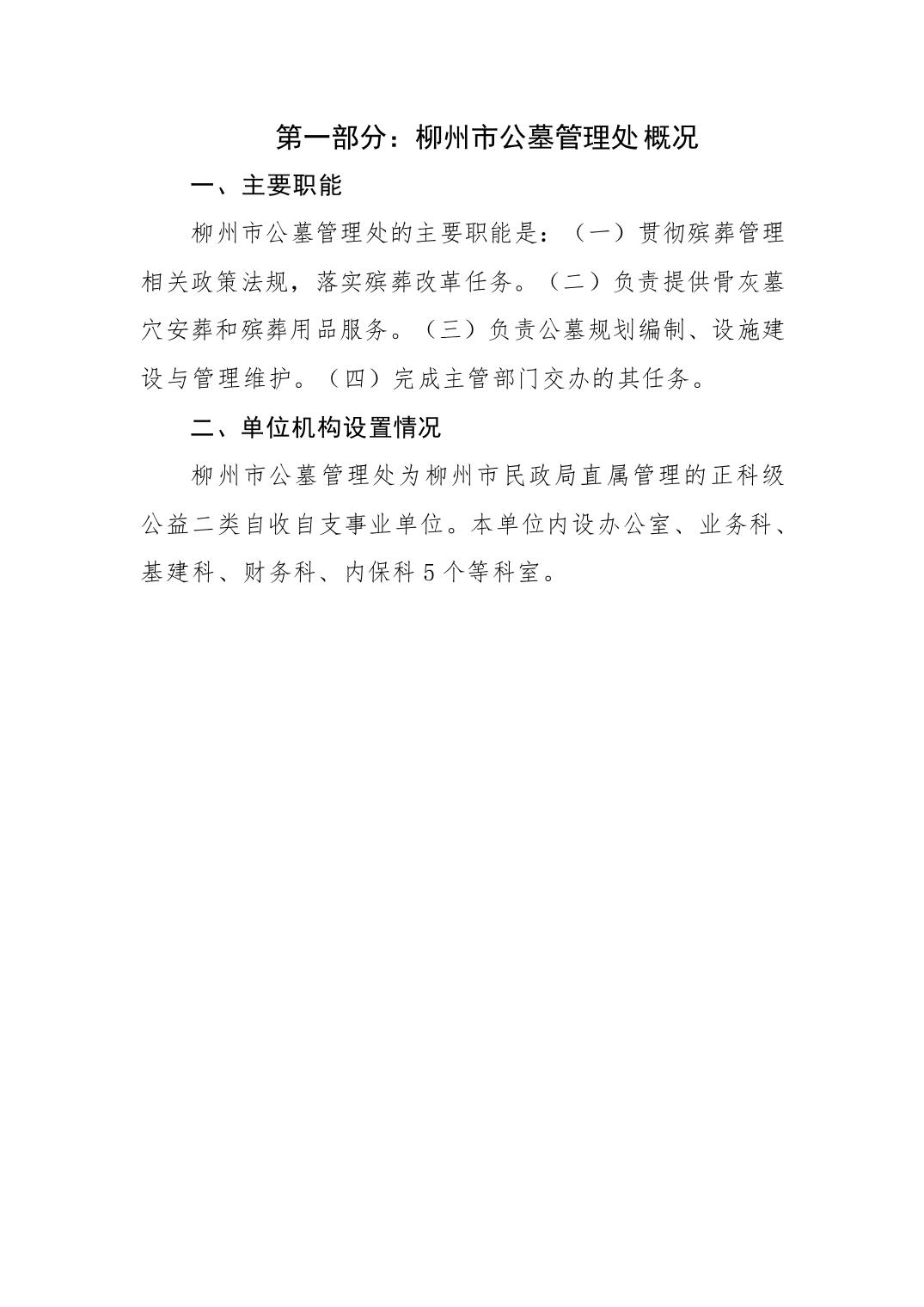 第一部分：柳州市公墓管理处概况

一、主要职能

柳州市公墓管理处的主要职能是：（一）贯彻殡葬管理相关政策法规，落实殡葬改革任务。（二）负责提供骨灰墓穴安葬和殡葬用品服务。（三）负责公墓规划编制、设施建设与管理维护。（四）完成主管部门交办的其任务。

二、单位机构设置情况

柳州市公墓管理处为柳州市民政局直属管理的正科级公益二类自收自支事业单位。本单位内设办公室、业务科、基建科、财务科、内保科5个等科室。